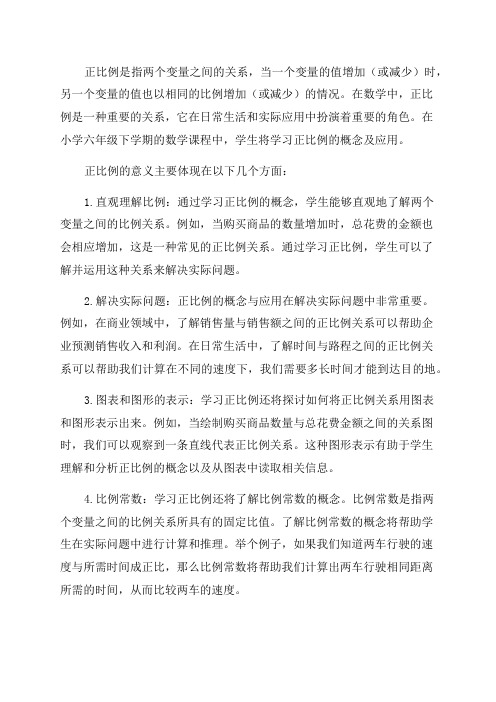 正比例是指两个变量之间的关系，当一个变量的值增加（或减少）时，另一个变量的值也以相同的比例增加（或减少）的情况。在数学中，正比例是一种重要的关系，它在日常生活和实际应用中扮演着重要的角色。在小学六年级下学期的数学课程中，学生将学习正比例的概念及应用。

正比例的意义主要体现在以下几个方面：

1.直观理解比例：通过学习正比例的概念，学生能够直观地了解两个变量之间的比例关系。例如，当购买商品的数量增加时，总花费的金额也会相应增加，这是一种常见的正比例关系。通过学习正比例，学生可以了解并运用这种关系来解决实际问题。

2.解决实际问题：正比例的概念与应用在解决实际问题中非常重要。例如，在商业领域中，了解销售量与销售额之间的正比例关系可以帮助企业预测销售收入和利润。在日常生活中，了解时间与路程之间的正比例关系可以帮助我们计算在不同的速度下，我们需要多长时间才能到达目的地。

3.图表和图形的表示：学习正比例还将探讨如何将正比例关系用图表和图形表示出来。例如，当绘制购买商品数量与总花费金额之间的关系图时，我们可以观察到一条直线代表正比例关系。这种图形表示有助于学生理解和分析正比例的概念以及从图表中读取相关信息。

4.比例常数：学习正比例还将了解比例常数的概念。比例常数是指两个变量之间的比例关系所具有的固定比值。了解比例常数的概念将帮助学生在实际问题中进行计算和推理。举个例子，如果我们知道两车行驶的速度与所需时间成正比，那么比例常数将帮助我们计算出两车行驶相同距离所需的时间，从而比较两车的速度。